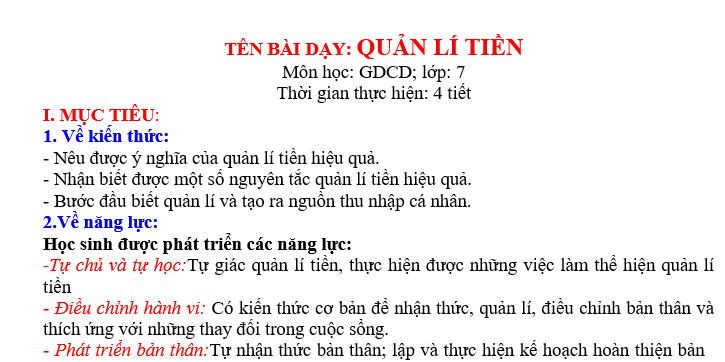 TÊN BÀI DẠY: QUẢN LÍ TIỀN
Môn học: GDCD; lớp: 7
Thời gian thực hiện: 4 tiết

I. MỤC TIÊU:
1. Về kiến thức:
- Nêu được ý nghĩa của quản lí tiền hiệu quả.
- Nhận biết được một số nguyên tắc quản lí tiền hiệu quả.
- Bước đầu biết quản lí và tạo ra nguồn thu nhập cá nhân.
2.Về năng lực:
Học sinh được phát triển các năng lực:
-Tự chủ và tự học:Tự giác quản lí tiền, thực hiện được những việc làm thể hiện quản lí tiền
- Điều chỉnh hành vi: Có kiến thức cơ bản để nhận thức, quản lí, điều chỉnh bản thân và thích ứng với những thay đổi trong cuộc sống.
- Phát triển bản thân:Tự nhận thức bản thân; lập và thực hiện kế hoạch hoàn thiện bản